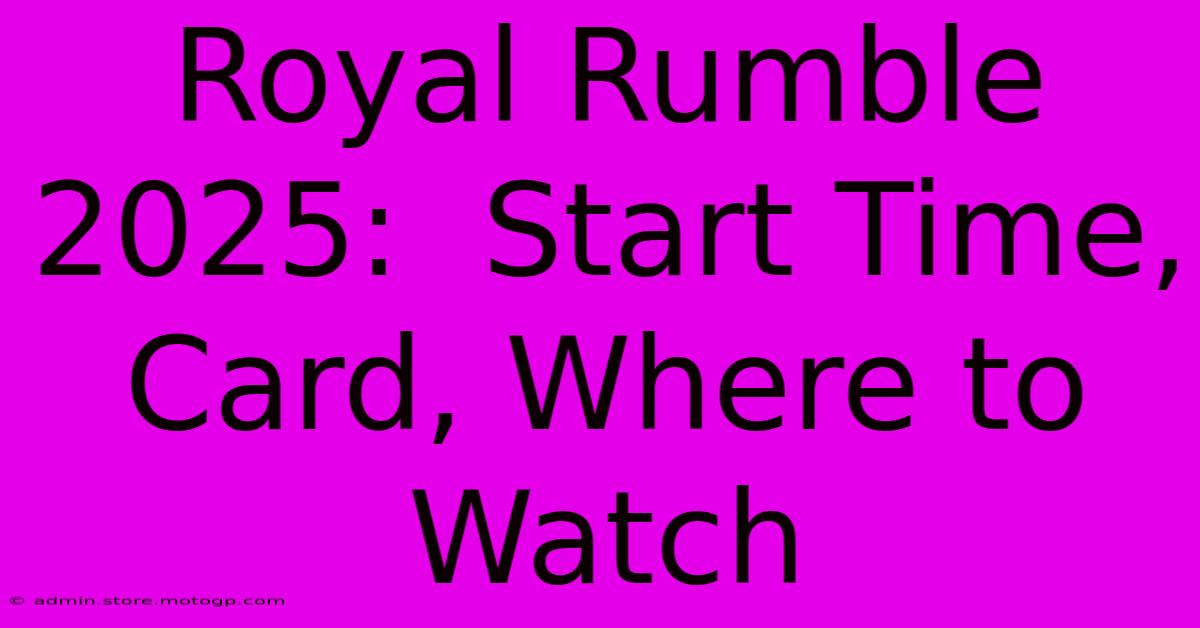 Royal Rumble 2025: Start Time, Card, Where to Watch

© admin.store.motogp.com